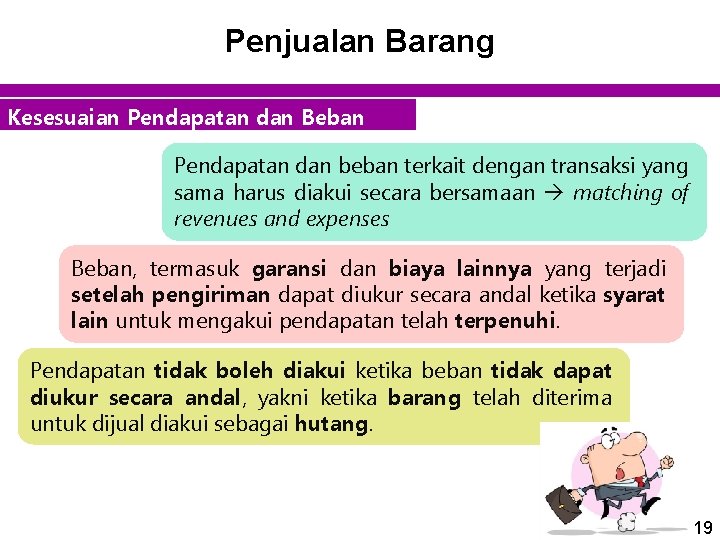 Penjualan Barang

Kesesuaian Pendapatan dan Beban

Pendapatan dan beban terkait dengan transaksi yang sama harus diakui secara bersamaan → matching of revenues and expenses

Beban, termasuk garansi dan biaya lainnya yang terjadi setelah pengiriman dapat diukur secara andal ketika syarat lain untuk mengakui pendapatan telah terpenuhi.

Pendapatan tidak boleh diakui ketika beban tidak dapat diukur secara andal, yakni ketika barang telah diterima untuk dijual diakui sebagai hutang.

19